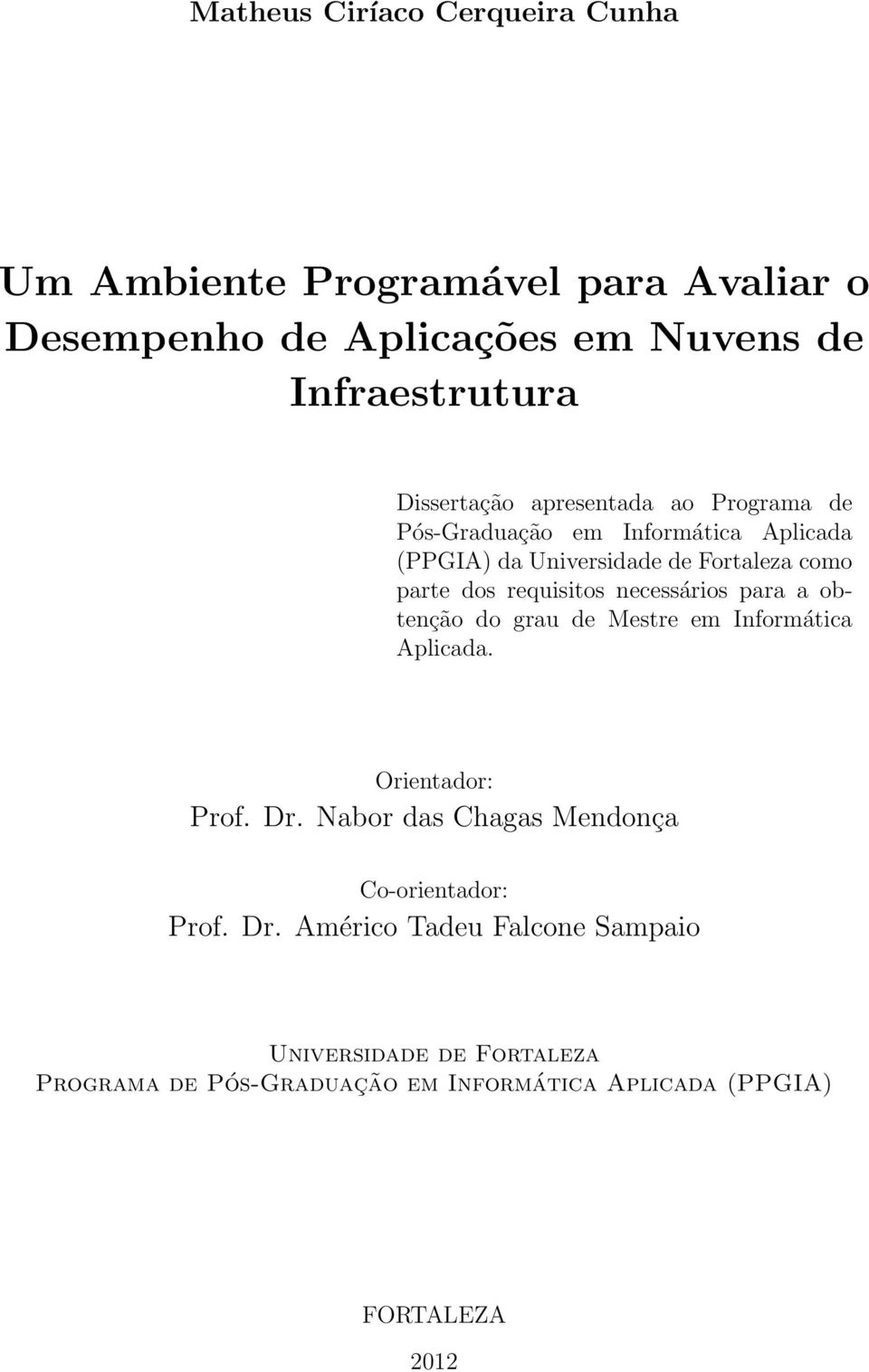 Matheus Ciríaco Cerqueira Cunha

Um Ambiente Programável para Avaliar o Desempenho de Aplicações em Nuvens de Infraestrutura

Dissertação apresentada ao Programa de Pós-Graduação em Informática Aplicada (PPGIA) da Universidade de Fortaleza como parte dos requisitos necessários para a obtenção do grau de Mestre em Informática Aplicada.

Orientador:
Prof. Dr. Nabor das Chagas Mendonça

Co-orientador:
Prof. Dr. Américo Tadeu Falcone Sampaio

Universidade de Fortaleza
Programa de Pós-Graduação em Informática Aplicada (PPGIA)

FORTALEZA
2012